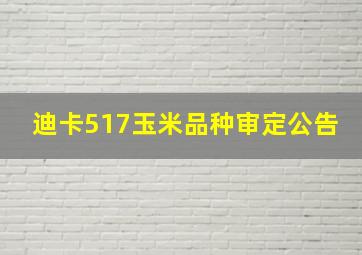 迪卡517玉米品种审定公告